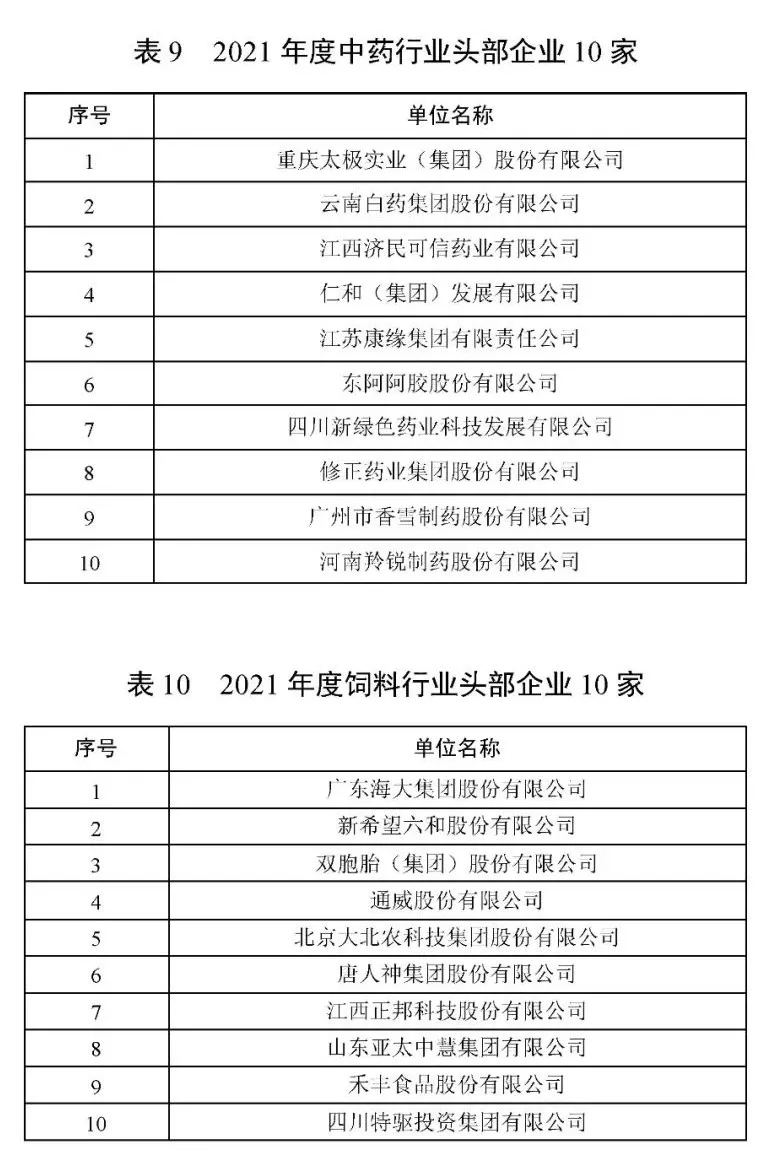 表 9　2021 年度中药行业头部企业 10 家

| 序号 | 单位名称 |
|---|---|
| 1 | 重庆太极实业（集团）股份有限公司 |
| 2 | 云南白药集团股份有限公司 |
| 3 | 江西济民可信药业有限公司 |
| 4 | 仁和（集团）发展有限公司 |
| 5 | 江苏康缘集团有限责任公司 |
| 6 | 东阿阿胶股份有限公司 |
| 7 | 四川新绿色药业科技发展有限公司 |
| 8 | 修正药业集团股份有限公司 |
| 9 | 广州市香雪制药股份有限公司 |
| 10 | 河南羚锐制药股份有限公司 |

表 10　2021 年度饲料行业头部企业 10 家

| 序号 | 单位名称 |
|---|---|
| 1 | 广东海大集团股份有限公司 |
| 2 | 新希望六和股份有限公司 |
| 3 | 双胞胎（集团）股份有限公司 |
| 4 | 通威股份有限公司 |
| 5 | 北京大北农科技集团股份有限公司 |
| 6 | 唐人神集团股份有限公司 |
| 7 | 江西正邦科技股份有限公司 |
| 8 | 山东亚太中慧集团有限公司 |
| 9 | 禾丰食品股份有限公司 |
| 10 | 四川特驱投资集团有限公司 |